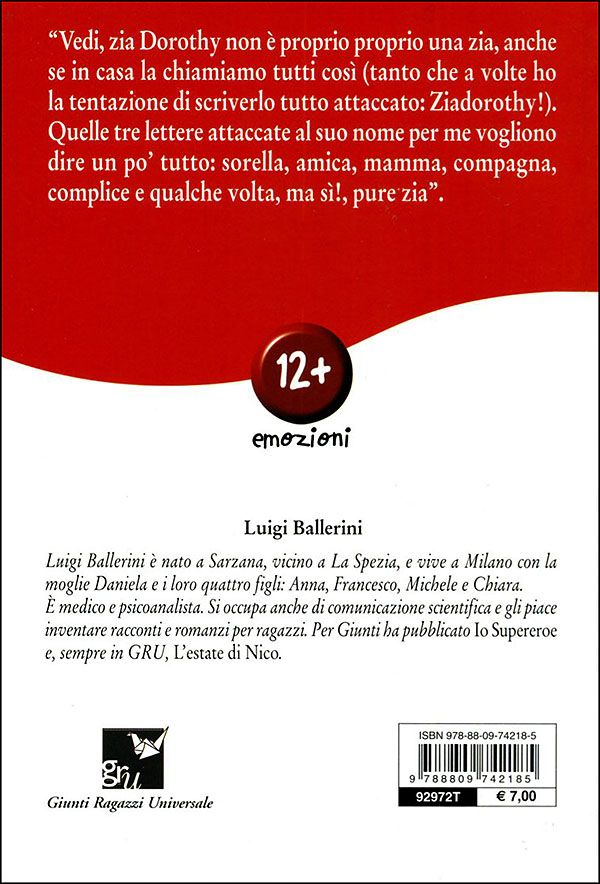 "Vedi, zia Dorothy non è proprio proprio una zia, anche se in casa la chiamiamo tutti così (tanto che a volte ho la tentazione di scriverlo tutto attaccato: Ziadorothy!). Quelle tre lettere attaccate al suo nome per me vogliono dire un po' tutto: sorella, amica, mamma, compagna, complice e qualche volta, ma sì!, pure zia".

12+

emozioni

Luigi Ballerini

Luigi Ballerini è nato a Sarzana, vicino a La Spezia, e vive a Milano con la moglie Daniela e i loro quattro figli: Anna, Francesco, Michele e Chiara. È medico e psicoanalista. Si occupa anche di comunicazione scientifica e gli piace inventare racconti e romanzi per ragazzi. Per Giunti ha pubblicato Io Supereroe e, sempre in GRU, L'estate di Nico.

gru

Giunti Ragazzi Universale

ISBN 978-88-09-74218-5

9 788809 742185

92972T

€ 7,00